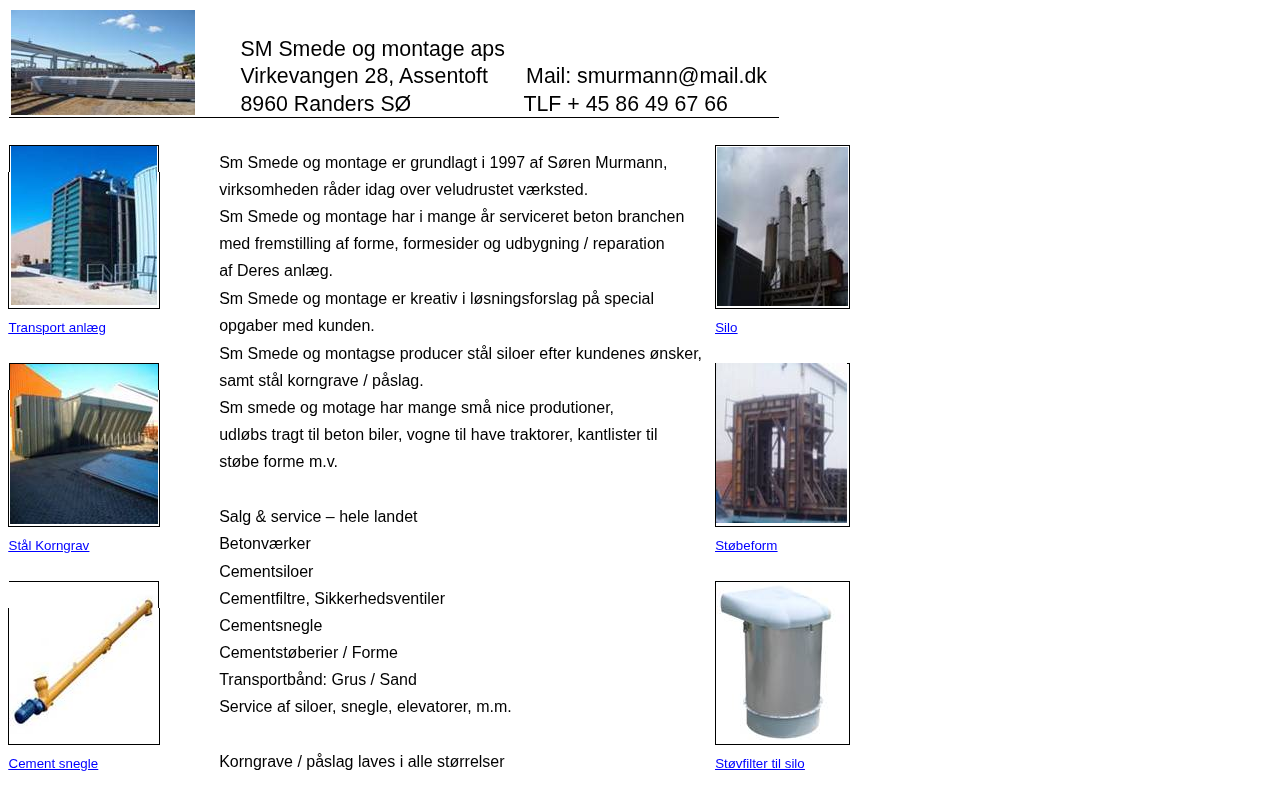 SM Smede og montage aps
Virkevangen 28, Assentoft Mail: smurmann@mail.dk
8960 Randers SØ TLF + 45 86 49 67 66

Transport anlæg

Stål Korngrav

Cement snegle

Sm Smede og montage er grundlagt i 1997 af Søren Murmann, virksomheden råder idag over veludrustet værksted.
Sm Smede og montage har i mange år serviceret beton branchen med fremstilling af forme, formesider og udbygning / reparation af Deres anlæg.
Sm Smede og montage er kreativ i løsningsforslag på special opgaber med kunden.
Sm Smede og montagse producer stål siloer efter kundenes ønsker, samt stål korngrave / påslag.
Sm smede og motage har mange små nice produtioner, udløbs tragt til beton biler, vogne til have traktorer, kantlister til støbe forme m.v.

Salg & service – hele landet
Betonværker
Cementsiloer
Cementfiltre, Sikkerhedsventiler
Cementsnegle
Cementstøberier / Forme
Transportbånd: Grus / Sand
Service af siloer, snegle, elevatorer, m.m.

Korngrave / påslag laves i alle størrelser

Silo

Støbeform

Støvfilter til silo